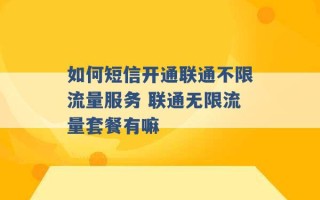 如何短信开通联通不限流量服务 联通无限流量套餐有嘛